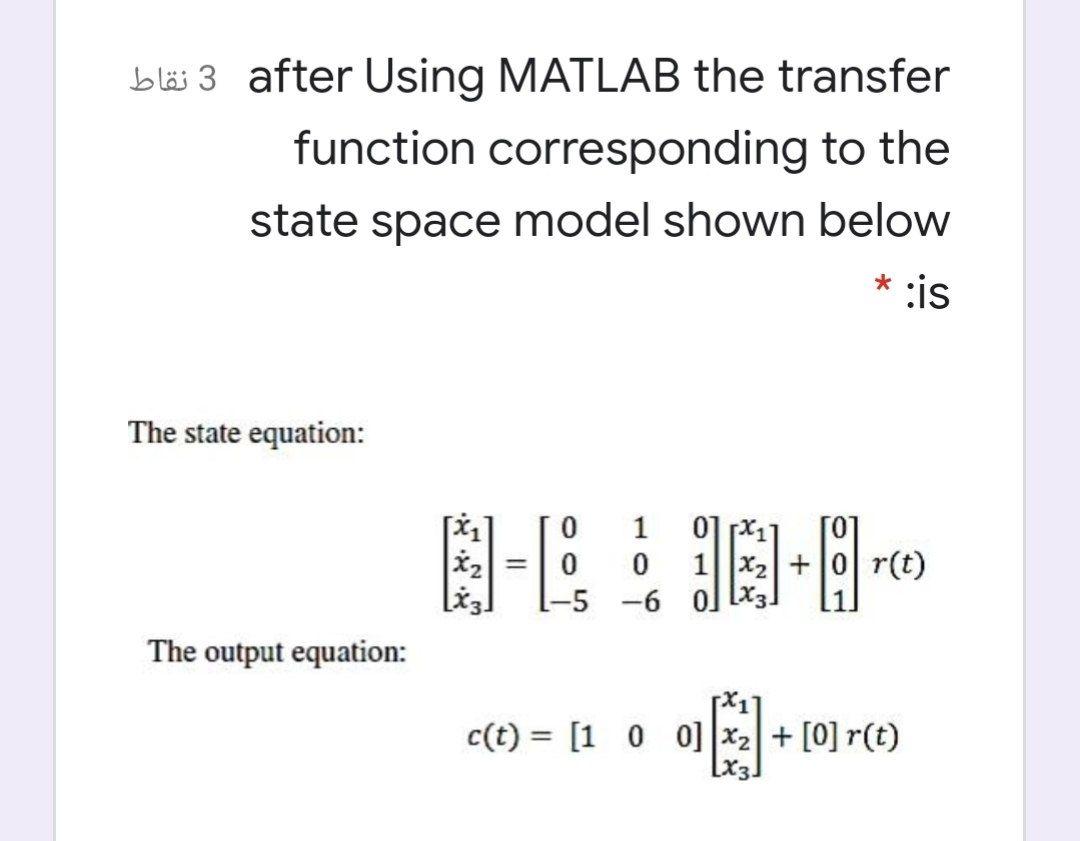 3 نقاط after Using MATLAB the transfer function corresponding to the state space model shown below :is *

The state equation:

$\begin{bmatrix} \dot{x}_1 \\ \dot{x}_2 \\ \dot{x}_3 \end{bmatrix} = \begin{bmatrix} 0 & 1 & 0 \\ 0 & 0 & 1 \\ -5 & -6 & 0 \end{bmatrix} \begin{bmatrix} x_1 \\ x_2 \\ x_3 \end{bmatrix} + \begin{bmatrix} 0 \\ 0 \\ 1 \end{bmatrix} r(t)$

The output equation:

$c(t) = \begin{bmatrix} 1 & 0 & 0 \end{bmatrix} \begin{bmatrix} x_1 \\ x_2 \\ x_3 \end{bmatrix} + [0]\, r(t)$